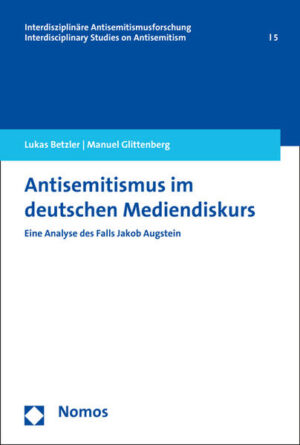 Interdisziplinäre Antisemitismusforschung
Interdisciplinary Studies on Antisemitism

| 5

Lukas Betzler | Manuel Glittenberg

Antisemitismus im deutschen Mediendiskurs

Eine Analyse des Falls Jakob Augstein

Nomos